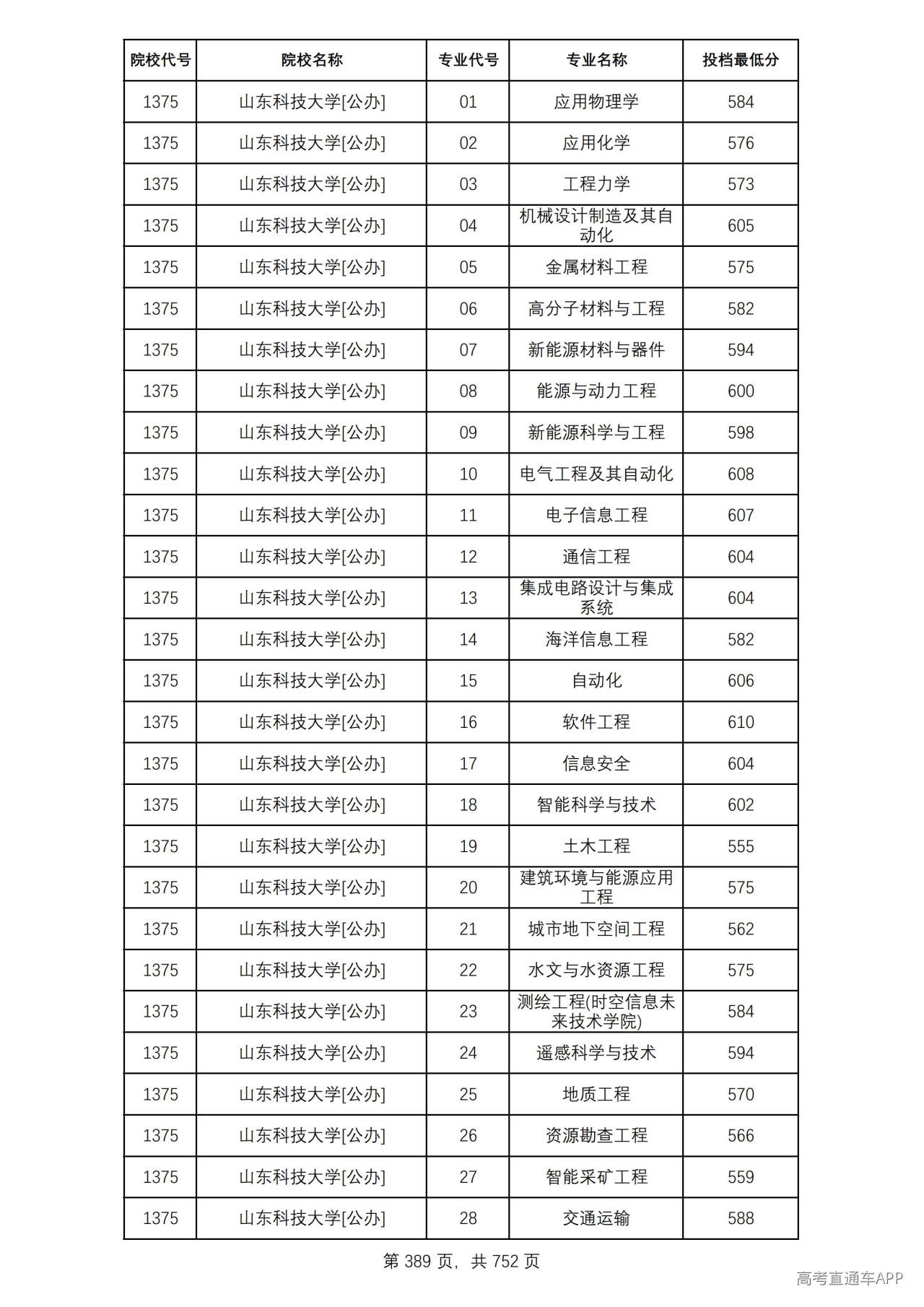 | 院校代号 | 院校名称 | 专业代号 | 专业名称 | 投档最低分 |
|---|---|---|---|---|
| 1375 | 山东科技大学[公办] | 01 | 应用物理学 | 584 |
| 1375 | 山东科技大学[公办] | 02 | 应用化学 | 576 |
| 1375 | 山东科技大学[公办] | 03 | 工程力学 | 573 |
| 1375 | 山东科技大学[公办] | 04 | 机械设计制造及其自动化 | 605 |
| 1375 | 山东科技大学[公办] | 05 | 金属材料工程 | 575 |
| 1375 | 山东科技大学[公办] | 06 | 高分子材料与工程 | 582 |
| 1375 | 山东科技大学[公办] | 07 | 新能源材料与器件 | 594 |
| 1375 | 山东科技大学[公办] | 08 | 能源与动力工程 | 600 |
| 1375 | 山东科技大学[公办] | 09 | 新能源科学与工程 | 598 |
| 1375 | 山东科技大学[公办] | 10 | 电气工程及其自动化 | 608 |
| 1375 | 山东科技大学[公办] | 11 | 电子信息工程 | 607 |
| 1375 | 山东科技大学[公办] | 12 | 通信工程 | 604 |
| 1375 | 山东科技大学[公办] | 13 | 集成电路设计与集成系统 | 604 |
| 1375 | 山东科技大学[公办] | 14 | 海洋信息工程 | 582 |
| 1375 | 山东科技大学[公办] | 15 | 自动化 | 606 |
| 1375 | 山东科技大学[公办] | 16 | 软件工程 | 610 |
| 1375 | 山东科技大学[公办] | 17 | 信息安全 | 604 |
| 1375 | 山东科技大学[公办] | 18 | 智能科学与技术 | 602 |
| 1375 | 山东科技大学[公办] | 19 | 土木工程 | 555 |
| 1375 | 山东科技大学[公办] | 20 | 建筑环境与能源应用工程 | 575 |
| 1375 | 山东科技大学[公办] | 21 | 城市地下空间工程 | 562 |
| 1375 | 山东科技大学[公办] | 22 | 水文与水资源工程 | 575 |
| 1375 | 山东科技大学[公办] | 23 | 测绘工程(时空信息未来技术学院) | 584 |
| 1375 | 山东科技大学[公办] | 24 | 遥感科学与技术 | 594 |
| 1375 | 山东科技大学[公办] | 25 | 地质工程 | 570 |
| 1375 | 山东科技大学[公办] | 26 | 资源勘查工程 | 566 |
| 1375 | 山东科技大学[公办] | 27 | 智能采矿工程 | 559 |
| 1375 | 山东科技大学[公办] | 28 | 交通运输 | 588 |

第389页，共752页

高考直通车APP